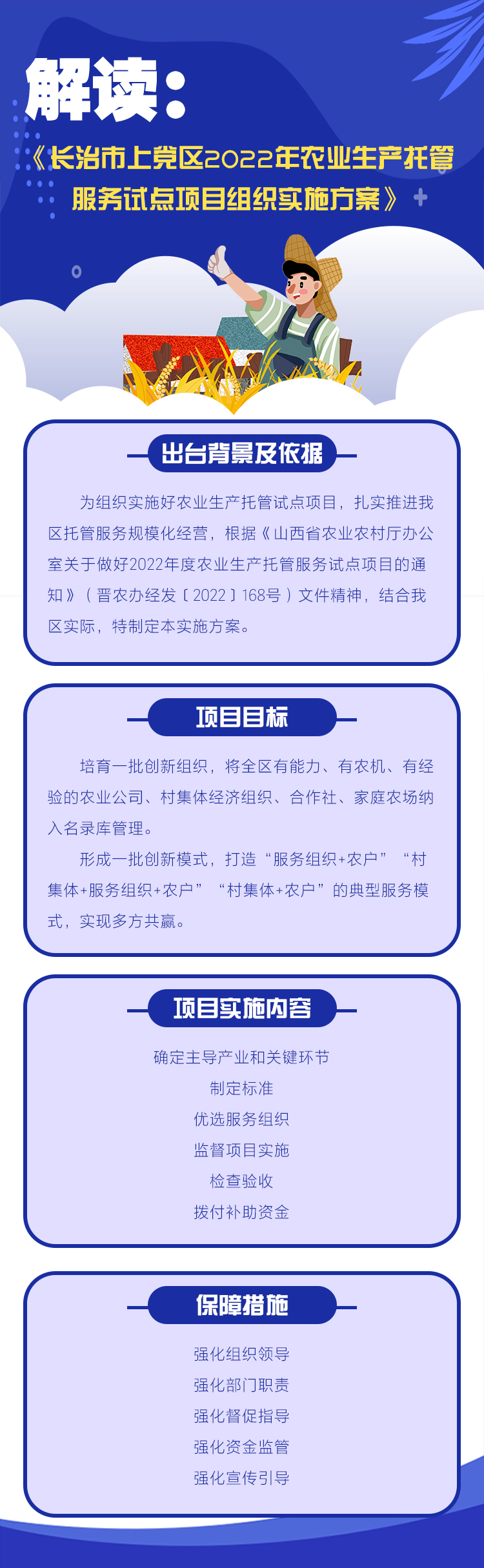 解读：

《长治市上党区2022年农业生产托管服务试点项目组织实施方案》

出台背景及依据

为组织实施好农业生产托管试点项目，扎实推进我区托管服务规模化经营，根据《山西省农业农村厅办公室关于做好2022年度农业生产托管服务试点项目的通知》（晋农办经发〔2022〕168号）文件精神，结合我区实际，特制定本实施方案。

项目目标

培育一批创新组织，将全区有能力、有农机、有经验的农业公司、村集体经济组织、合作社、家庭农场纳入名录库管理。

形成一批创新模式，打造“服务组织+农户”“村集体+服务组织+农户”“村集体+农户”的典型服务模式，实现多方共赢。

项目实施内容

确定主导产业和关键环节

制定标准

优选服务组织

监督项目实施

检查验收

拨付补助资金

保障措施

强化组织领导

强化部门职责

强化督促指导

强化资金监管

强化宣传引导